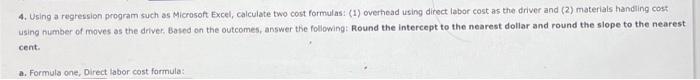 4. Using a regression program such as Microsoft Excel, calculate two cost formulas: (1) overhead using direct labor cost as the driver and (2) materials handling cost using number of moves as the driver. Based on the outcomes, answer the following: Round the intercept to the nearest dollar and round the slope to the nearest cent.

a. Formula one, Direct labor cost formula: